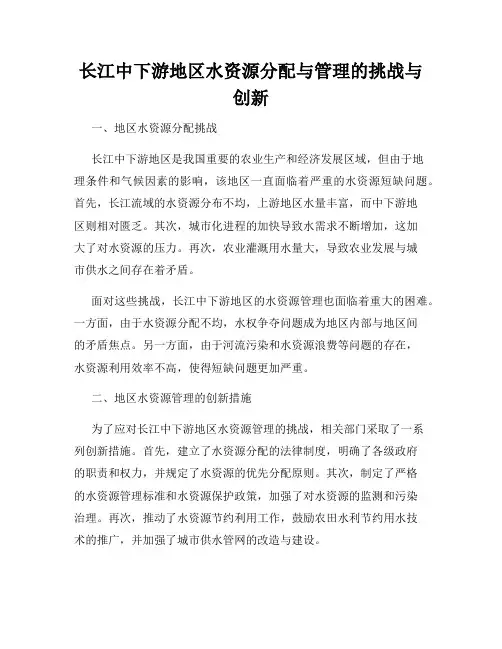 长江中下游地区水资源分配与管理的挑战与创新

一、地区水资源分配挑战

长江中下游地区是我国重要的农业生产和经济发展区域，但由于地理条件和气候因素的影响，该地区一直面临着严重的水资源短缺问题。首先，长江流域的水资源分布不均，上游地区水量丰富，而中下游地区则相对匮乏。其次，城市化进程的加快导致水需求不断增加，这加大了对水资源的压力。再次，农业灌溉用水量大，导致农业发展与城市供水之间存在着矛盾。

面对这些挑战，长江中下游地区的水资源管理也面临着重大的困难。一方面，由于水资源分配不均，水权争夺问题成为地区内部与地区间的矛盾焦点。另一方面，由于河流污染和水资源浪费等问题的存在，水资源利用效率不高，使得短缺问题更加严重。

二、地区水资源管理的创新措施

为了应对长江中下游地区水资源管理的挑战，相关部门采取了一系列创新措施。首先，建立了水资源分配的法律制度，明确了各级政府的职责和权力，并规定了水资源的优先分配原则。其次，制定了严格的水资源管理标准和水资源保护政策，加强了对水资源的监测和污染治理。再次，推动了水资源节约利用工作，鼓励农田水利节约用水技术的推广，并加强了城市供水管网的改造与建设。